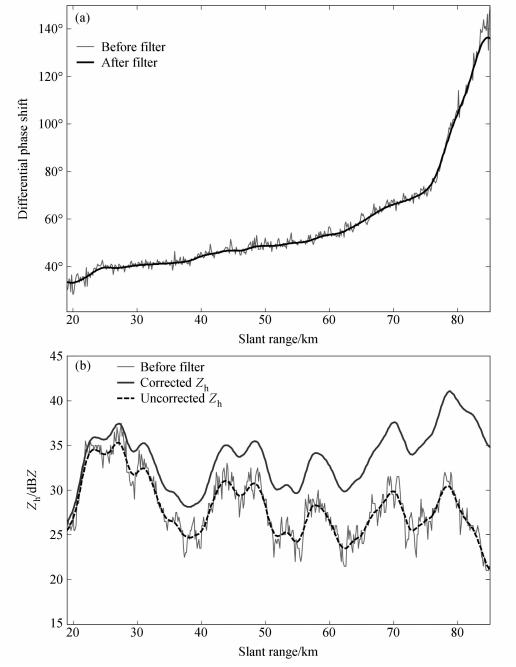 (a)

Before filter
After filter

Differential phase shift

140°
120°
100°
80°
60°
40°

20 30 40 50 60 70 80

Slant range/km

(b)

Before filter
Corrected $Z_h$
Uncorrected $Z_h$

$Z_h$/dBZ

45
40
35
30
25
20
15

20 30 40 50 60 70 80

Slant range/km